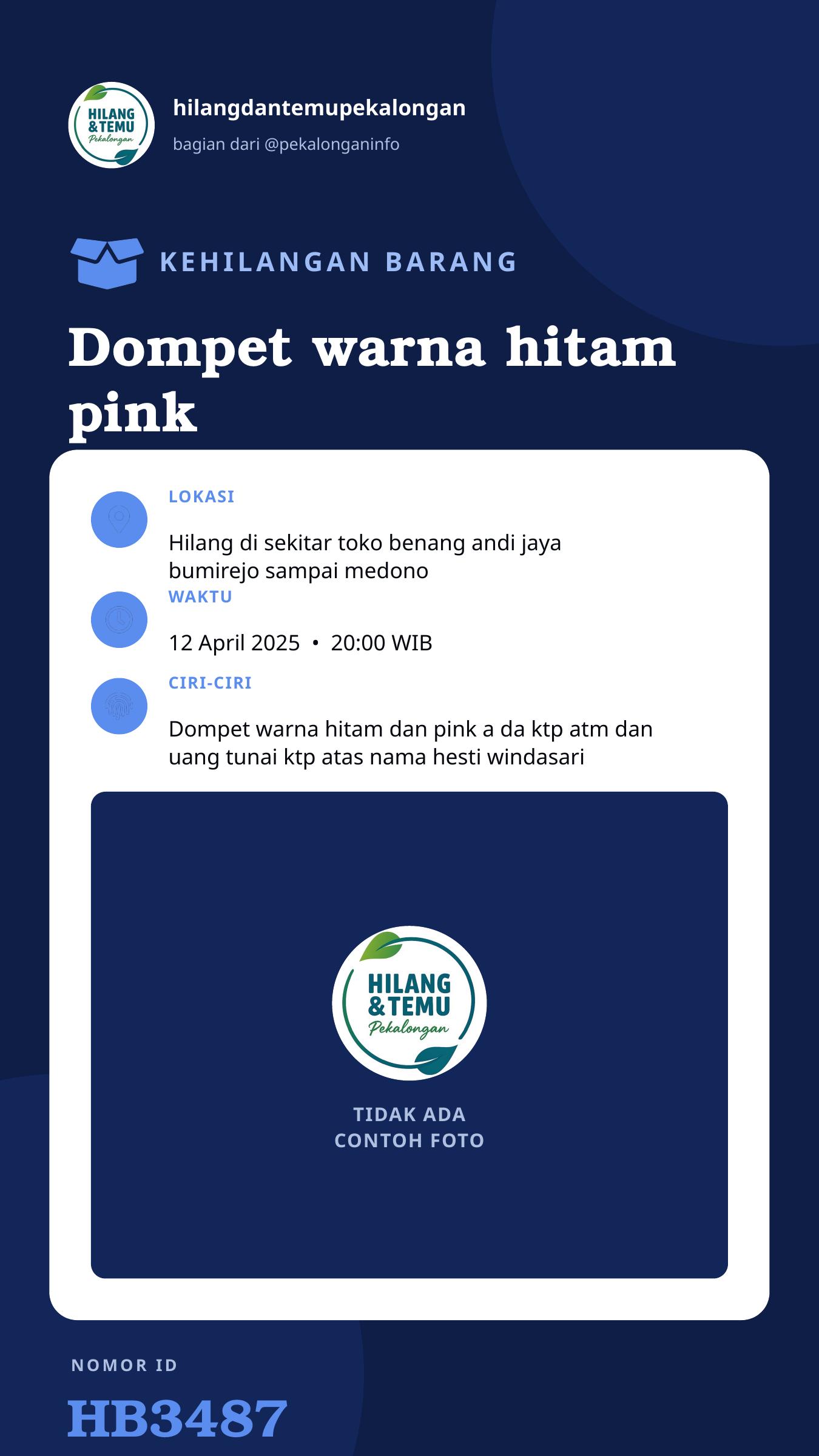 HILANG & TEMU Pekalongan

hilangdantemupekalongan

bagian dari @pekalonganinfo

KEHILANGAN BARANG

Dompet warna hitam pink

LOKASI

Hilang di sekitar toko benang andi jaya bumirejo sampai medono

WAKTU

12 April 2025 • 20:00 WIB

CIRI-CIRI

Dompet warna hitam dan pink a da ktp atm dan uang tunai ktp atas nama hesti windasari

HILANG & TEMU Pekalongan

TIDAK ADA CONTOH FOTO

NOMOR ID

HB3487